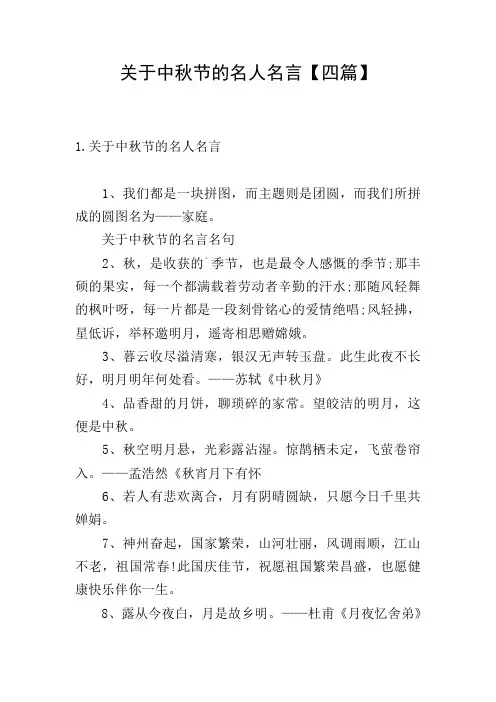 关于中秋节的名人名言【四篇】

1.关于中秋节的名人名言

1、我们都是一块拼图，而主题则是团圆，而我们所拼成的圆图名为——家庭。

关于中秋节的名言名句

2、秋，是收获的`季节，也是最令人感慨的季节;那丰硕的果实，每一个都满载着劳动者辛勤的汗水;那随风轻舞的枫叶呀，每一片都是一段刻骨铭心的爱情绝唱;风轻拂，星低诉，举杯邀明月，遥寄相思赠嫦娥。

3、暮云收尽溢清寒，银汉无声转玉盘。此生此夜不长好，明月明年何处看。——苏轼《中秋月》

4、品香甜的月饼，聊琐碎的家常。望皎洁的明月，这便是中秋。

5、秋空明月悬，光彩露沾湿。惊鹊栖未定，飞萤卷帘入。——孟浩然《秋宵月下有怀

6、若人有悲欢离合，月有阴晴圆缺，只愿今日千里共婵娟。

7、神州奋起，国家繁荣，山河壮丽，风调雨顺，江山不老，祖国常春!此国庆佳节，祝愿祖国繁荣昌盛，也愿健康快乐伴你一生。

8、露从今夜白，月是故乡明。——杜甫《月夜忆舍弟》